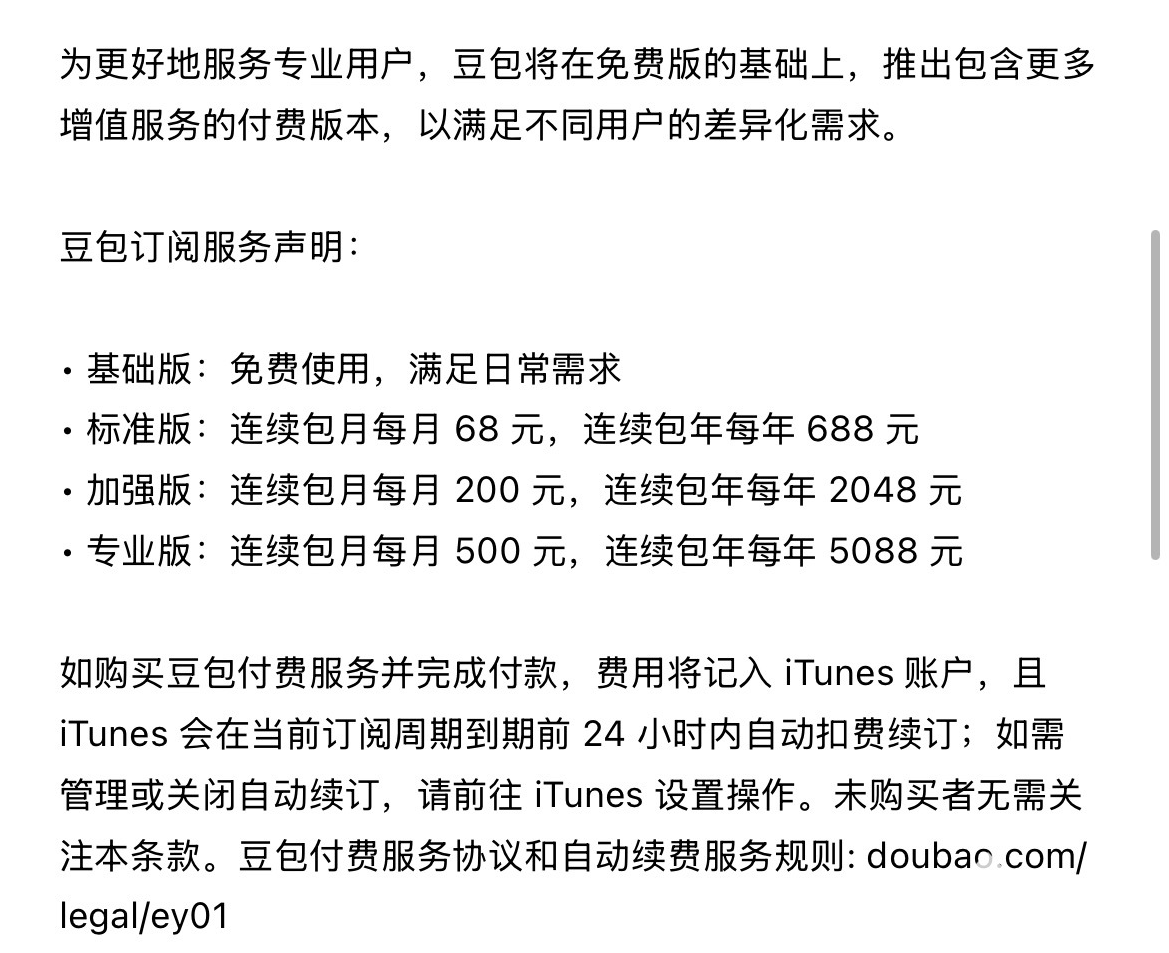 为更好地服务专业用户，豆包将在免费版的基础上，推出包含更多增值服务的付费版本，以满足不同用户的差异化需求。

豆包订阅服务声明：

• 基础版：免费使用，满足日常需求
• 标准版：连续包月每月 68 元，连续包年每年 688 元
• 加强版：连续包月每月 200 元，连续包年每年 2048 元
• 专业版：连续包月每月 500 元，连续包年每年 5088 元

如购买豆包付费服务并完成付款，费用将记入 iTunes 账户，且 iTunes 会在当前订阅周期到期前 24 小时内自动扣费续订；如需管理或关闭自动续订，请前往 iTunes 设置操作。未购买者无需关注本条款。豆包付费服务协议和自动续费服务规则: doubao.com/legal/ey01